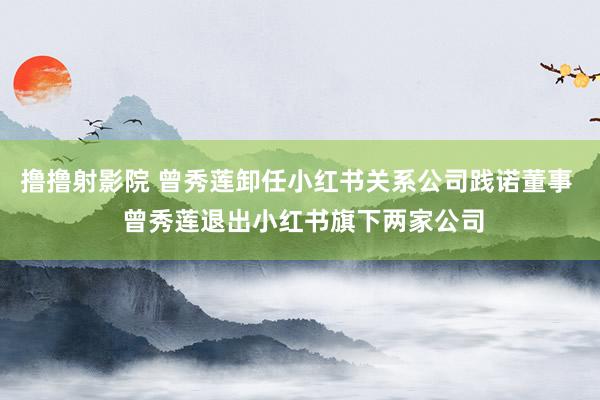 撸撸射影院 曾秀莲卸任小红书关系公司践诺董事 曾秀莲退出小红书旗下两家公司